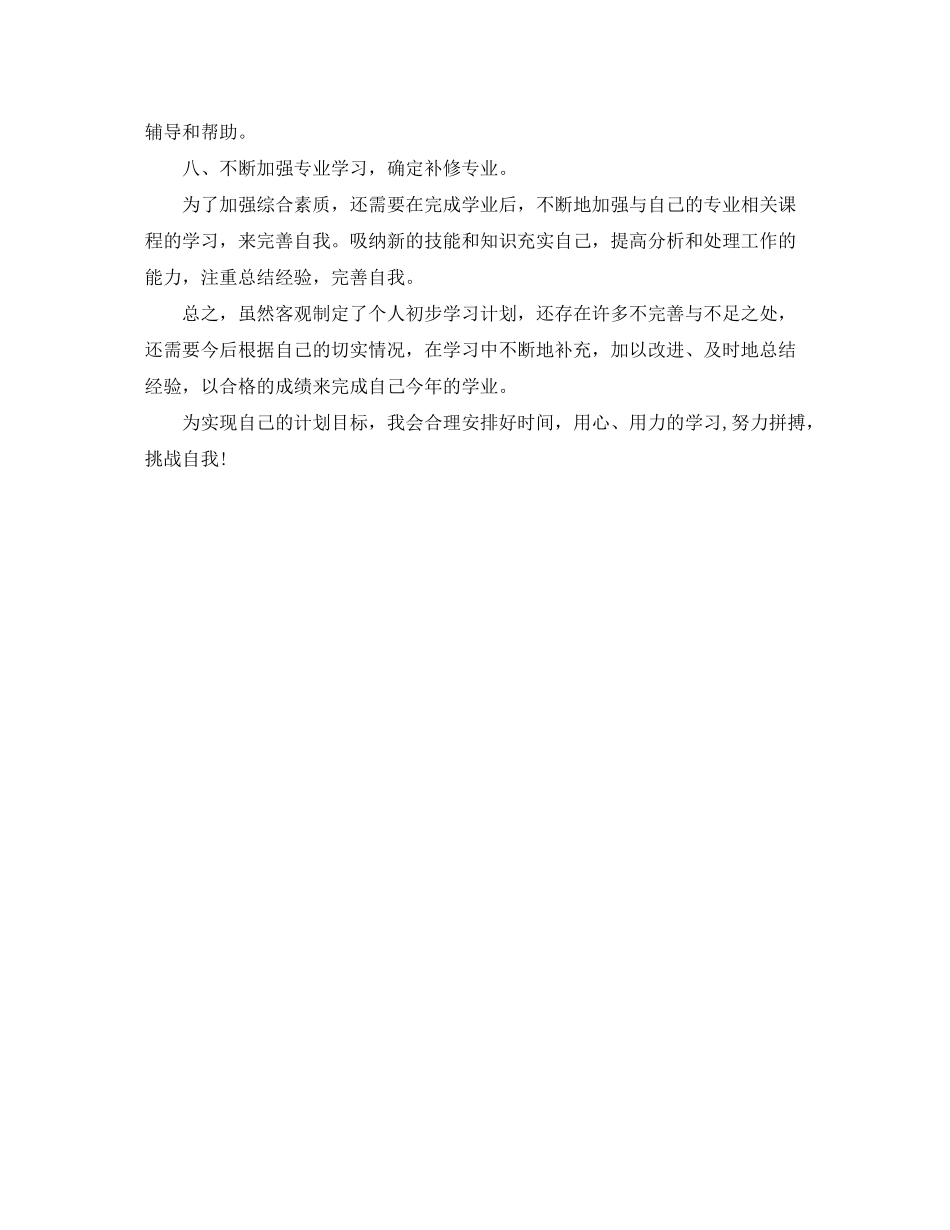 辅导和帮助。

八、不断加强专业学习，确定补修专业。

为了加强综合素质，还需要在完成学业后，不断地加强与自己的专业相关课程的学习，来完善自我。吸纳新的技能和知识充实自己，提高分析和处理工作的能力，注重总结经验，完善自我。

总之，虽然客观制定了个人初步学习计划，还存在许多不完善与不足之处，还需要今后根据自己的切实情况，在学习中不断地补充，加以改进、及时地总结经验，以合格的成绩来完成自己今年的学业。

为实现自己的计划目标，我会合理安排好时间，用心、用力的学习,努力拼搏，挑战自我!